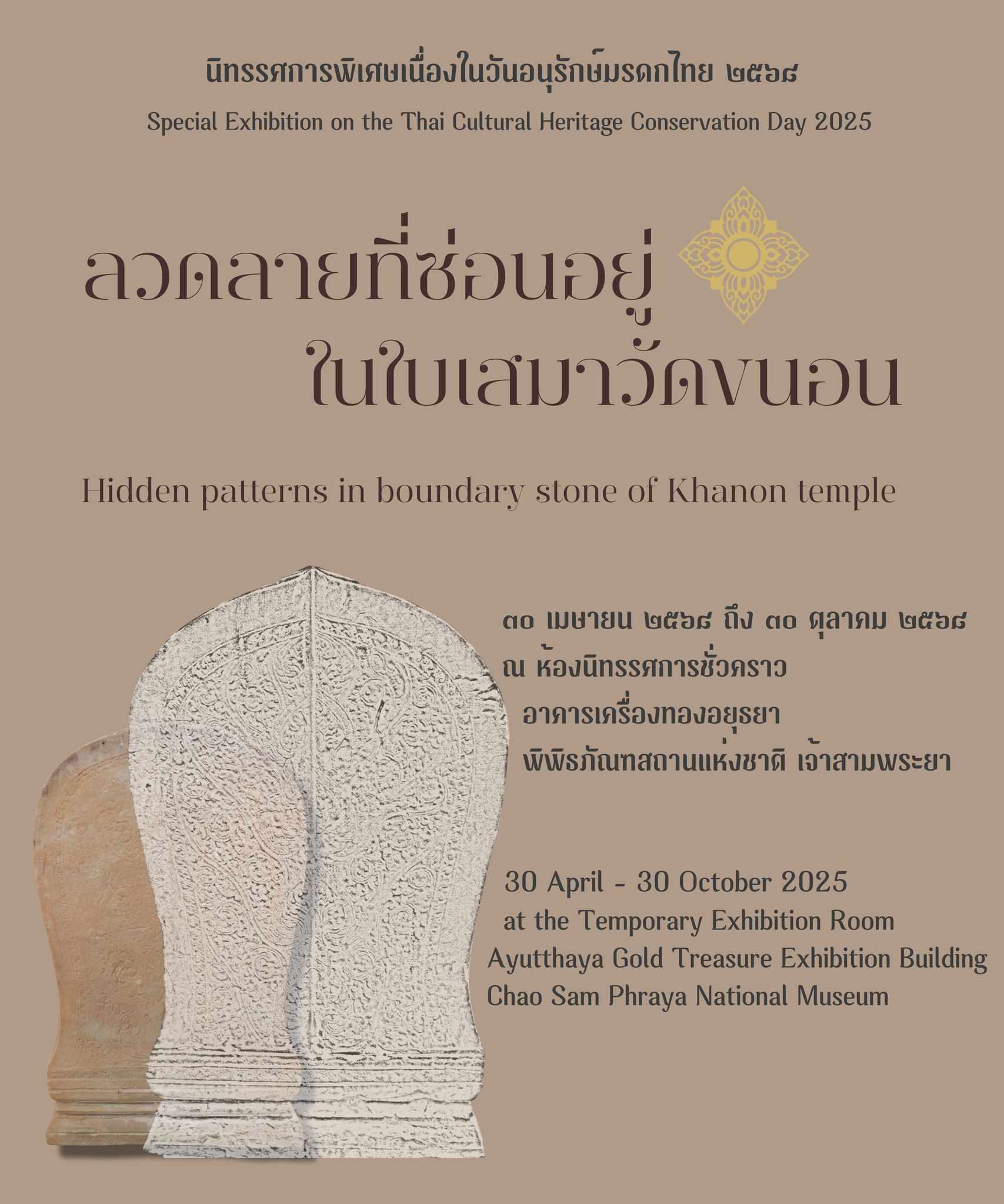 นิทรรศการพิเศษเนื่องในวันอนุรักษ์มรดกไทย ๒๕๖๘

Special Exhibition on the Thai Cultural Heritage Conservation Day 2025

ลวดลายที่ซ่อนอยู่
ในใบเสมาวัดขนอน

Hidden patterns in boundary stone of Khanon temple

๓๐ เมษายน ๒๕๖๘ ถึง ๓๐ ตุลาคม ๒๕๖๘
ณ ห้องนิทรรศการชั่วคราว
อาคารเครื่องทองอยุธยา
พิพิธภัณฑสถานแห่งชาติ เจ้าสามพระยา

30 April - 30 October 2025
at the Temporary Exhibition Room
Ayutthaya Gold Treasure Exhibition Building
Chao Sam Phraya National Museum